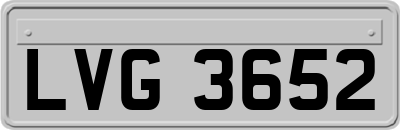 LVG 3652